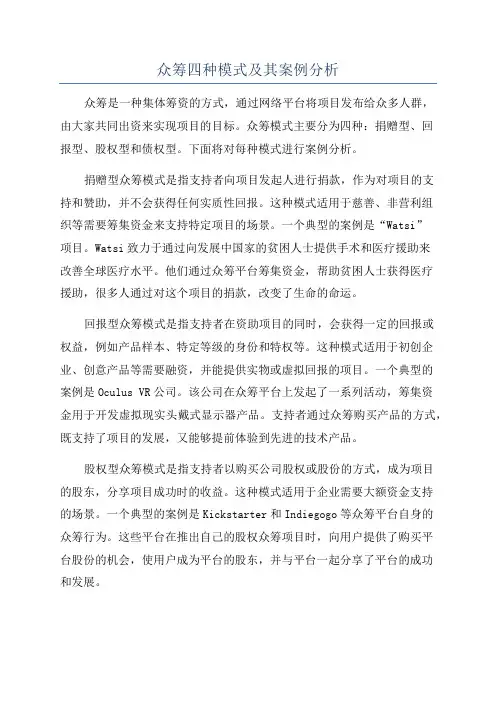 众筹四种模式及其案例分析

众筹是一种集体筹资的方式，通过网络平台将项目发布给众多人群，由大家共同出资来实现项目的目标。众筹模式主要分为四种：捐赠型、回报型、股权型和债权型。下面将对每种模式进行案例分析。

捐赠型众筹模式是指支持者向项目发起人进行捐款，作为对项目的支持和赞助，并不会获得任何实质性回报。这种模式适用于慈善、非营利组织等需要筹集资金来支持特定项目的场景。一个典型的案例是“Watsi”项目。Watsi 致力于通过向发展中国家的贫困人士提供手术和医疗援助来改善全球医疗水平。他们通过众筹平台筹集资金，帮助贫困人士获得医疗援助，很多人通过对这个项目的捐款，改变了生命的命运。

回报型众筹模式是指支持者在资助项目的同时，会获得一定的回报或权益，例如产品样本、特定等级的身份和特权等。这种模式适用于初创企业、创意产品等需要融资，并能提供实物或虚拟回报的项目。一个典型的案例是 Oculus VR 公司。该公司在众筹平台上发起了一系列活动，筹集资金用于开发虚拟现实头戴式显示器产品。支持者通过众筹购买产品的方式，既支持了项目的发展，又能够提前体验到先进的技术产品。

股权型众筹模式是指支持者以购买公司股权或股份的方式，成为项目的股东，分享项目成功时的收益。这种模式适用于企业需要大额资金支持的场景。一个典型的案例是 Kickstarter 和 Indiegogo 等众筹平台自身的众筹行为。这些平台在推出自己的股权众筹项目时，向用户提供了购买平台股份的机会，使用户成为平台的股东，并与平台一起分享了平台的成功和发展。